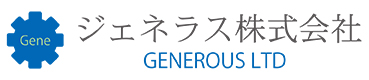 Gene

ジェネラス株式会社
GENEROUS LTD